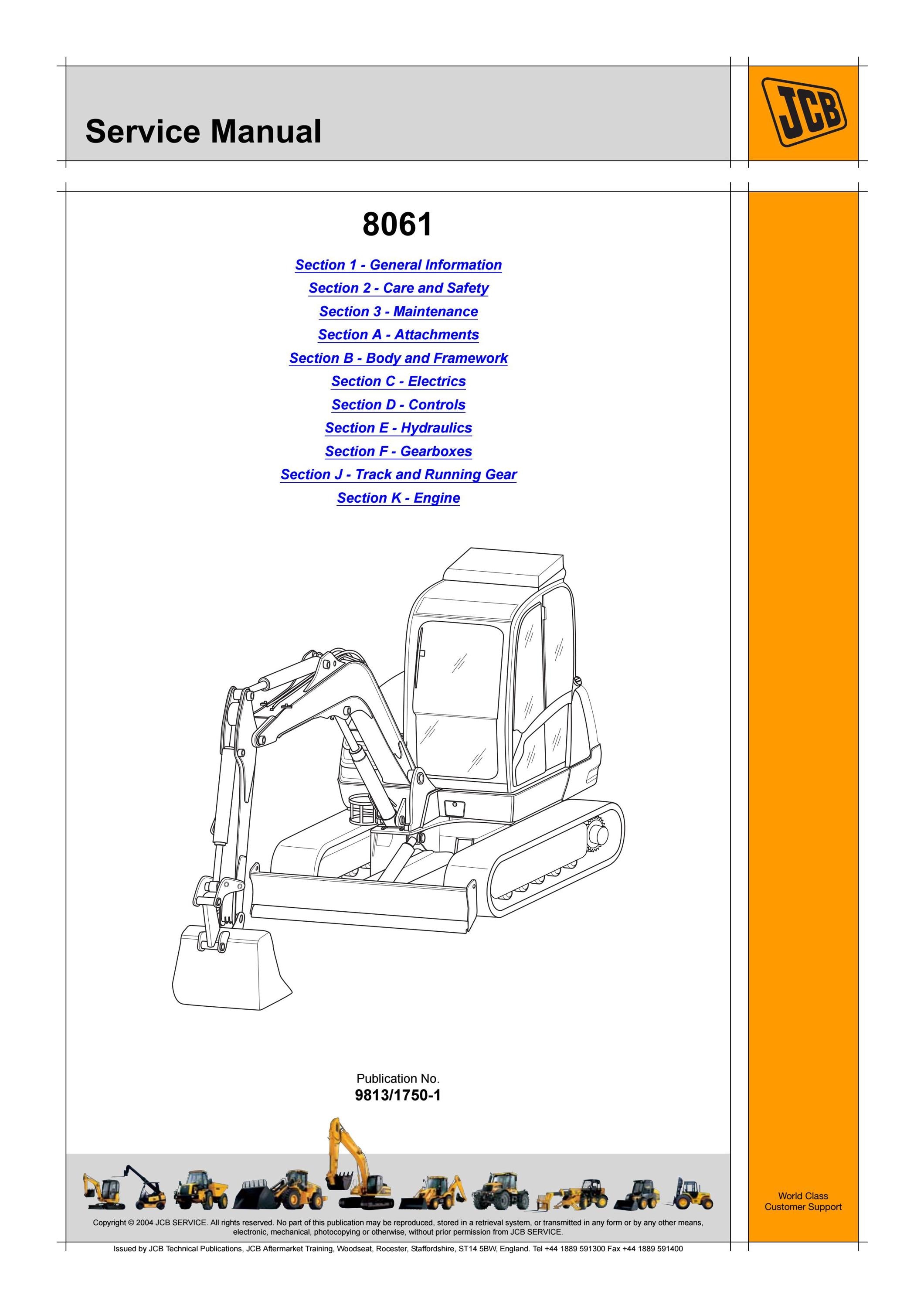 Service Manual

JCB

8061

Section 1 - General Information

Section 2 - Care and Safety

Section 3 - Maintenance

Section A - Attachments

Section B - Body and Framework

Section C - Electrics

Section D - Controls

Section E - Hydraulics

Section F - Gearboxes

Section J - Track and Running Gear

Section K - Engine

Publication No.
9813/1750-1

World Class
Customer Support

Copyright © 2004 JCB SERVICE. All rights reserved. No part of this publication may be reproduced, stored in a retrieval system, or transmitted in any form or by any other means, electronic, mechanical, photocopying or otherwise, without prior permission from JCB SERVICE.

Issued by JCB Technical Publications, JCB Aftermarket Training, Woodseat, Rocester, Staffordshire, ST14 5BW, England. Tel +44 1889 591300 Fax +44 1889 591400